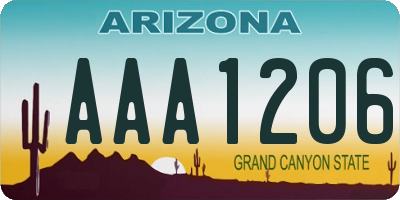 ARIZONA

AAA1206

GRAND CANYON STATE